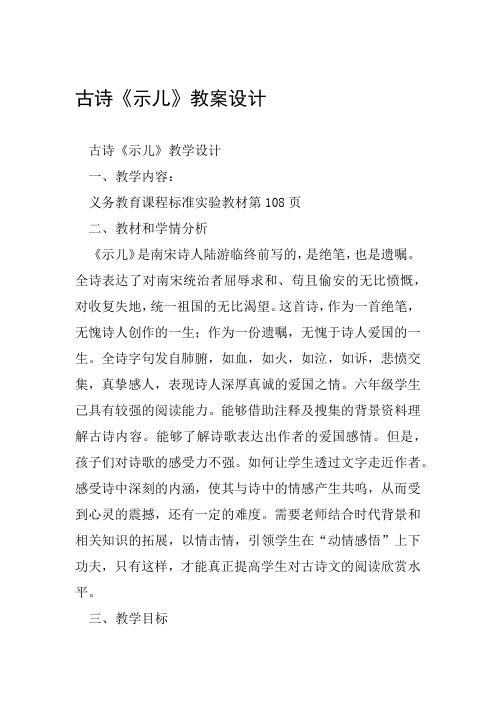 古诗《示儿》教案设计

古诗《示儿》教学设计

一、教学内容：

义务教育课程标准实验教材第108页

二、教材和学情分析

《示儿》是南宋诗人陆游临终前写的，是绝笔，也是遗嘱。全诗表达了对南宋统治者屈辱求和、苟且偷安的无比愤慨，对收复失地，统一祖国的无比渴望。这首诗，作为一首绝笔，无愧诗人创作的一生；作为一份遗嘱，无愧于诗人爱国的一生。全诗字句发自肺腑，如血，如火，如泣，如诉，悲愤交集，真挚感人，表现诗人深厚真诚的爱国之情。六年级学生已具有较强的阅读能力。能够借助注释及搜集的背景资料理解古诗内容。能够了解诗歌表达出作者的爱国感情。但是，孩子们对诗歌的感受力不强。如何让学生透过文字走近作者。感受诗中深刻的内涵，使其与诗中的情感产生共鸣，从而受到心灵的震撼，还有一定的难度。需要老师结合时代背景和相关知识的拓展，以情击情，引领学生在“动情感悟”上下功夫，只有这样，才能真正提高学生对古诗文的阅读欣赏水平。

三、教学目标